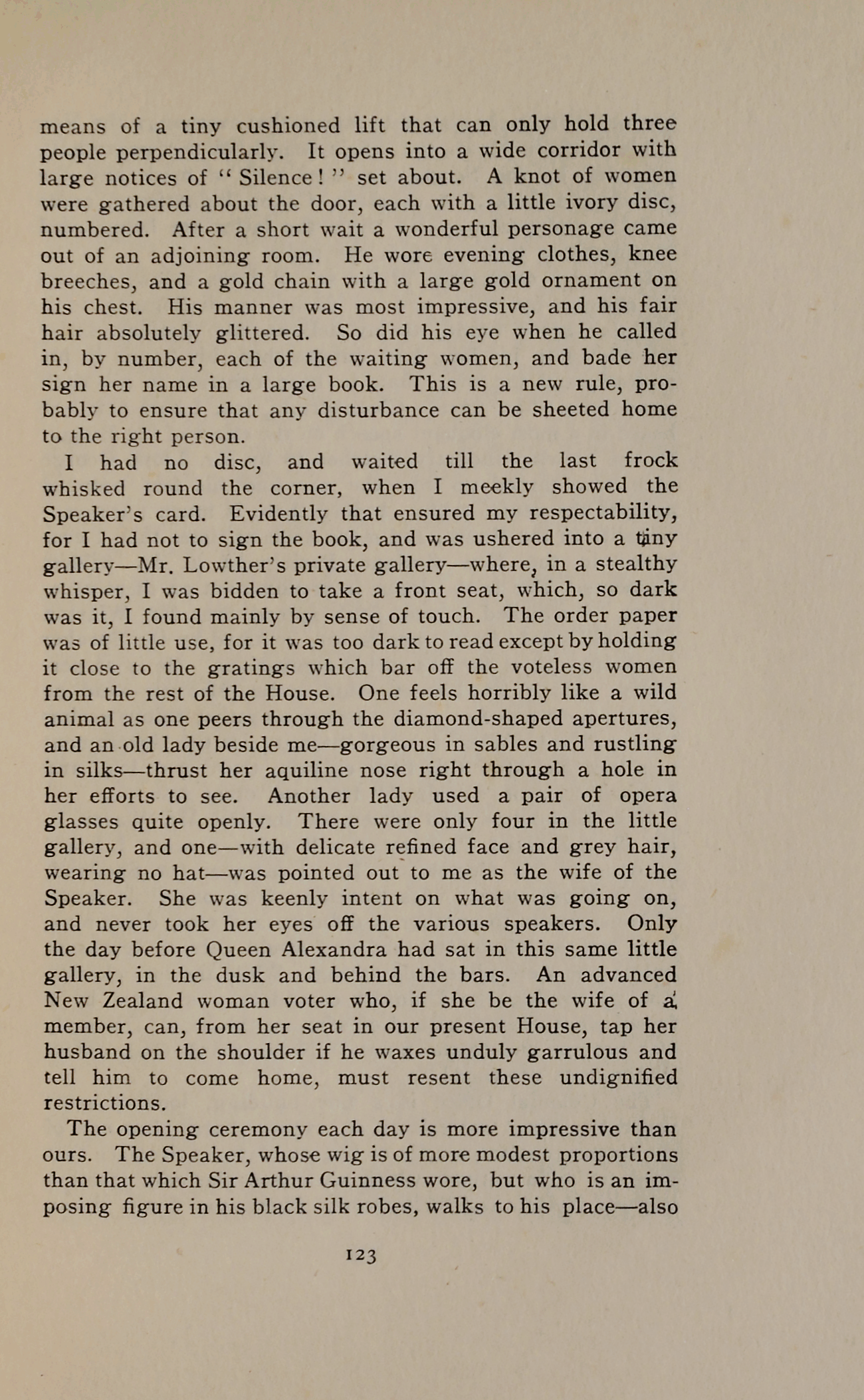 means of a tiny cushioned lift that can only hold three people perpendicularly. It opens into a wide corridor with large notices of "Silence!" set about. A knot of women were gathered about the door, each with a little ivory disc, numbered. After a short wait a wonderful personage came out of an adjoining room. He wore evening clothes, knee breeches, and a gold chain with a large gold ornament on his chest. His manner was most impressive, and his fair hair absolutely glittered. So did his eye when he called in, by number, each of the waiting women, and bade her sign her name in a large book. This is a new rule, probably to ensure that any disturbance can be sheeted home to the right person.

I had no disc, and waited till the last frock whisked round the corner, when I meekly showed the Speaker's card. Evidently that ensured my respectability, for I had not to sign the book, and was ushered into a tiny gallery—Mr. Lowther's private gallery—where, in a stealthy whisper, I was bidden to take a front seat, which, so dark was it, I found mainly by sense of touch. The order paper was of little use, for it was too dark to read except by holding it close to the gratings which bar off the voteless women from the rest of the House. One feels horribly like a wild animal as one peers through the diamond-shaped apertures, and an old lady beside me—gorgeous in sables and rustling in silks—thrust her aquiline nose right through a hole in her efforts to see. Another lady used a pair of opera glasses quite openly. There were only four in the little gallery, and one—with delicate refined face and grey hair, wearing no hat—was pointed out to me as the wife of the Speaker. She was keenly intent on what was going on, and never took her eyes off the various speakers. Only the day before Queen Alexandra had sat in this same little gallery, in the dusk and behind the bars. An advanced New Zealand woman voter who, if she be the wife of a member, can, from her seat in our present House, tap her husband on the shoulder if he waxes unduly garrulous and tell him to come home, must resent these undignified restrictions.

The opening ceremony each day is more impressive than ours. The Speaker, whose wig is of more modest proportions than that which Sir Arthur Guinness wore, but who is an imposing figure in his black silk robes, walks to his place—also

123